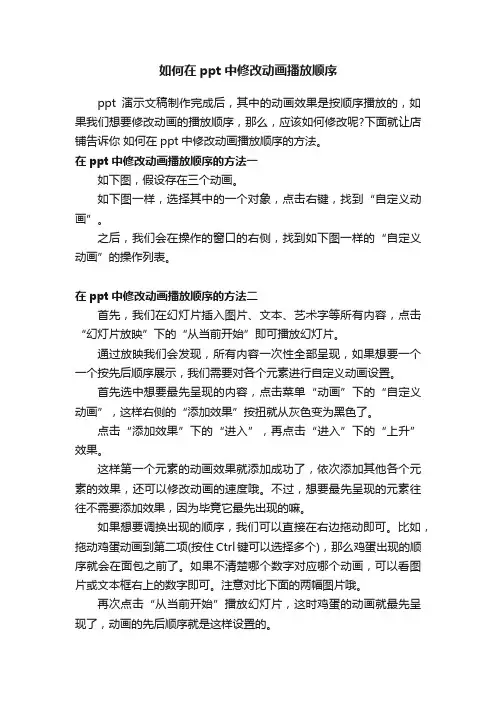 如何在 ppt 中修改动画播放顺序

ppt 演示文稿制作完成后，其中的动画效果是按顺序播放的，如果我们想要修改动画的播放顺序，那么，应该如何修改呢?下面就让店铺告诉你 如何在 ppt 中修改动画播放顺序的方法。

在 ppt 中修改动画播放顺序的方法一

如下图，假设存在三个动画。

如下图一样，选择其中的一个对象，点击右键，找到“自定义动画”。

之后，我们会在操作的窗口的右侧，找到如下图一样的“自定义动画”的操作列表。

在 ppt 中修改动画播放顺序的方法二

首先，我们在幻灯片插入图片、文本、艺术字等所有内容，点击“幻灯片放映”下的“从当前开始”即可播放幻灯片。

通过放映我们会发现，所有内容一次性全部呈现，如果想要一个一个按先后顺序展示，我们需要对各个元素进行自定义动画设置。

首先选中想要最先呈现的内容，点击菜单“动画”下的“自定义动画”，这样右侧的“添加效果”按扭就从灰色变为黑色了。

点击“添加效果”下的“进入”，再点击“进入”下的“上升”效果。

这样第一个元素的动画效果就添加成功了，依次添加其他各个元素的效果，还可以修改动画的速度哦。不过，想要最先呈现的元素往往不需要添加效果，因为毕竟它最先出现的嘛。

如果想要调换出现的顺序，我们可以直接在右边拖动即可。比如，拖动鸡蛋动画到第二项(按住 Ctrl 键可以选择多个)，那么鸡蛋出现的顺序就会在面包之前了。如果不清楚哪个数字对应哪个动画，可以看图片或文本框右上的数字即可。注意对比下面的两幅图片哦。

再次点击“从当前开始”播放幻灯片，这时鸡蛋的动画就最先呈现了，动画的先后顺序就是这样设置的。